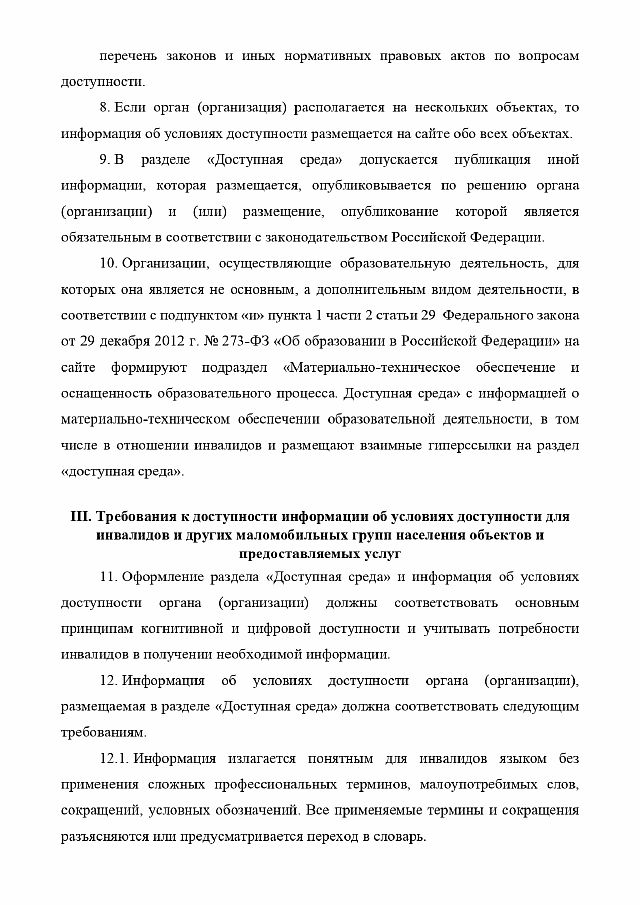 перечень законов и иных нормативных правовых актов по вопросам доступности.

8. Если орган (организация) располагается на нескольких объектах, то информация об условиях доступности размещается на сайте обо всех объектах.

9. В разделе «Доступная среда» допускается публикация иной информации, которая размещается, опубликовывается по решению органа (организации) и (или) размещение, опубликование которой является обязательным в соответствии с законодательством Российской Федерации.

10. Организации, осуществляющие образовательную деятельность, для которых она является не основным, а дополнительным видом деятельности, в соответствии с подпунктом «и» пункта 1 части 2 статьи 29 Федерального закона от 29 декабря 2012 г. № 273-ФЗ «Об образовании в Российской Федерации» на сайте формируют подраздел «Материально-техническое обеспечение и оснащенность образовательного процесса. Доступная среда» с информацией о материально-техническом обеспечении образовательной деятельности, в том числе в отношении инвалидов и размещают взаимные гиперссылки на раздел «доступная среда».

III. Требования к доступности информации об условиях доступности для инвалидов и других маломобильных групп населения объектов и предоставляемых услуг

11. Оформление раздела «Доступная среда» и информация об условиях доступности органа (организации) должны соответствовать основным принципам когнитивной и цифровой доступности и учитывать потребности инвалидов в получении необходимой информации.

12. Информация об условиях доступности органа (организации), размещаемая в разделе «Доступная среда» должна соответствовать следующим требованиям.

12.1. Информация излагается понятным для инвалидов языком без применения сложных профессиональных терминов, малоупотребимых слов, сокращений, условных обозначений. Все применяемые термины и сокращения разъясняются или предусматривается переход в словарь.